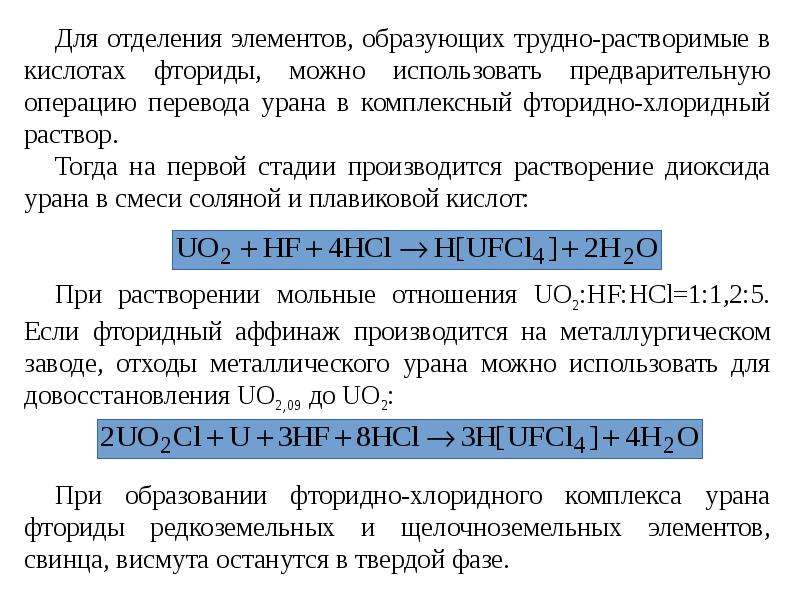 Для отделения элементов, образующих трудно-растворимые в кислотах фториды, можно использовать предварительную операцию перевода урана в комплексный фторидно-хлоридный раствор.

Тогда на первой стадии производится растворение диоксида урана в смеси соляной и плавиковой кислот:

$UO_2 + HF + 4HCl \rightarrow H[UFCl_4] + 2H_2O$

При растворении мольные отношения $UO_2$:HF:HCl=1:1,2:5. Если фторидный аффинаж производится на металлургическом заводе, отходы металлического урана можно использовать для довосстановления $UO_{2,09}$ до $UO_2$:

$2UO_2Cl + U + 3HF + 8HCl \rightarrow 3H[UFCl_4] + 4H_2O$

При образовании фторидно-хлоридного комплекса урана фториды редкоземельных и щелочноземельных элементов, свинца, висмута останутся в твердой фазе.